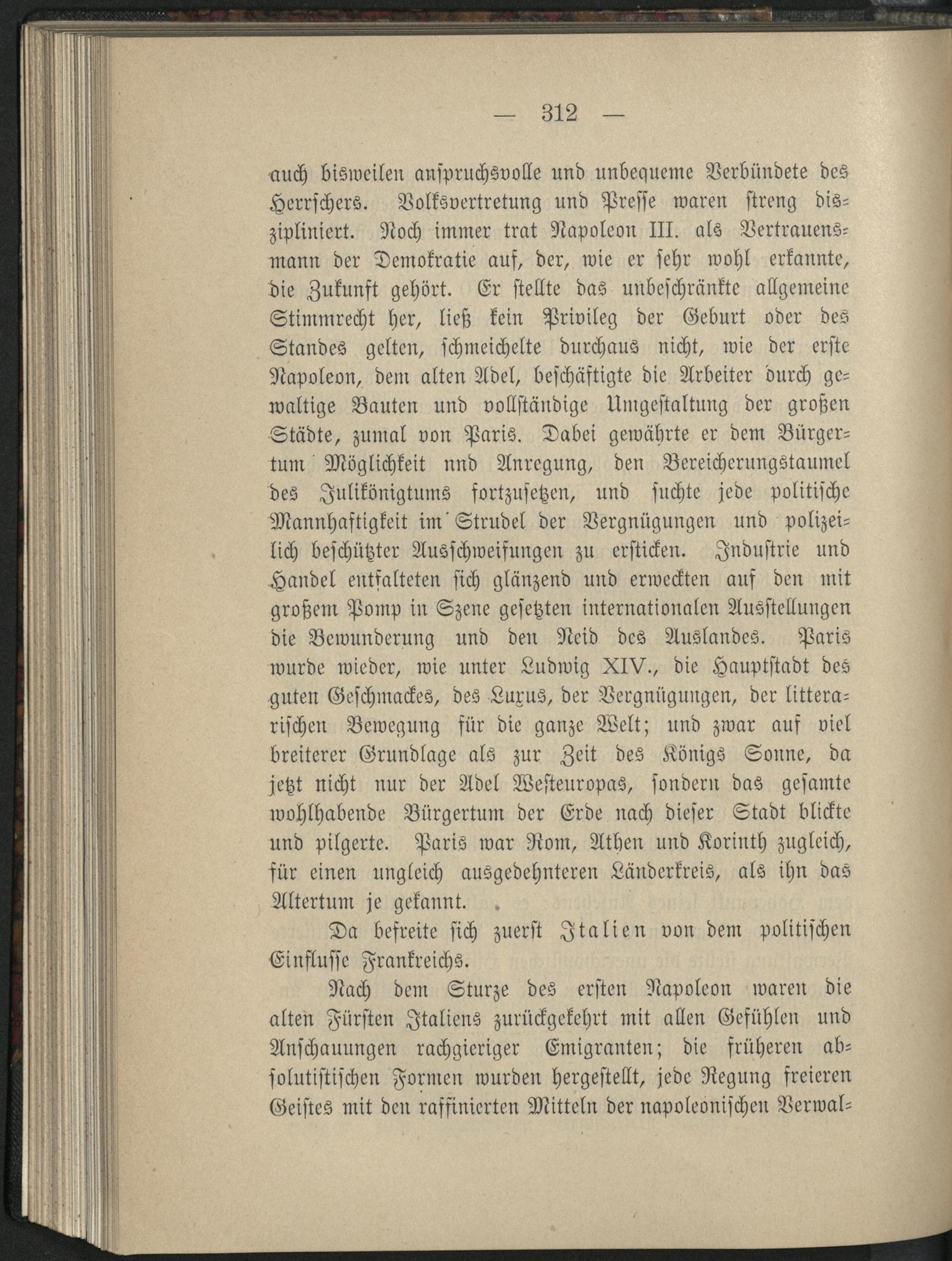 — 312 —

auch bisweilen anspruchsvolle und unbequeme Verbündete des Herrschers. Volksvertretung und Presse waren streng diszipliniert. Noch immer trat Napoleon III. als Vertrauensmann der Demokratie auf, der, wie er sehr wohl erkannte, die Zukunft gehört. Er stellte das unbeschränkte allgemeine Stimmrecht her, ließ kein Privileg der Geburt oder des Standes gelten, schmeichelte durchaus nicht, wie der erste Napoleon, dem alten Adel, beschäftigte die Arbeiter durch gewaltige Bauten und vollständige Umgestaltung der großen Städte, zumal von Paris. Dabei gewährte er dem Bürgertum Möglichkeit nnd Anregung, den Bereicherungstaumel des Julikönigtums fortzusetzen, und suchte jede politische Mannhaftigkeit im Strudel der Vergnügungen und polizeilich beschützter Ausschweifungen zu ersticken. Industrie und Handel entfalteten sich glänzend und erweckten auf den mit großem Pomp in Szene gesetzten internationalen Ausstellungen die Bewunderung und den Neid des Auslandes. Paris wurde wieder, wie unter Ludwig XIV., die Hauptstadt des guten Geschmackes, des Luxus, der Vergnügungen, der litterarischen Bewegung für die ganze Welt; und zwar auf viel breiterer Grundlage als zur Zeit des Königs Sonne, da jetzt nicht nur der Adel Westeuropas, sondern das gesamte wohlhabende Bürgertum der Erde nach dieser Stadt blickte und pilgerte. Paris war Rom, Athen und Korinth zugleich, für einen ungleich ausgedehnteren Länderkreis, als ihn das Altertum je gekannt.

Da befreite sich zuerst Italien von dem politischen Einflusse Frankreichs.

Nach dem Sturze des ersten Napoleon waren die alten Fürsten Italiens zurückgekehrt mit allen Gefühlen und Anschauungen rachgieriger Emigranten; die früheren absolutistischen Formen wurden hergestellt, jede Regung freieren Geistes mit den raffinierten Mitteln der napoleonischen Verwal-